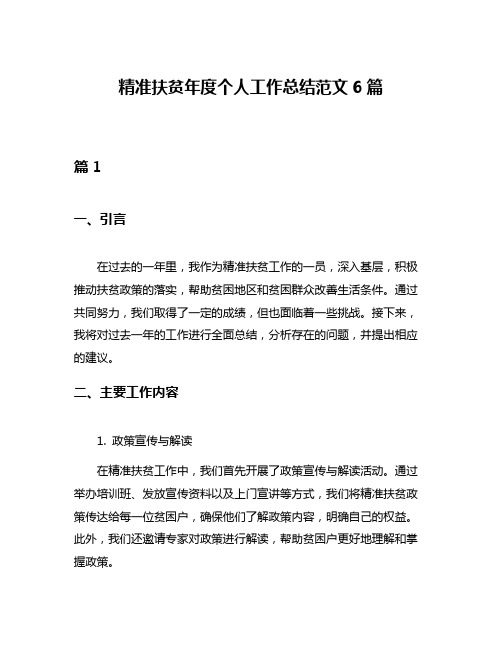 精准扶贫年度个人工作总结范文 6 篇

篇 1

一、引言

在过去的一年里，我作为精准扶贫工作的一员，深入基层，积极推动扶贫政策的落实，帮助贫困地区和贫困群众改善生活条件。通过共同努力，我们取得了一定的成绩，但也面临着一些挑战。接下来，我将对过去一年的工作进行全面总结，分析存在的问题，并提出相应的建议。

二、主要工作内容

1. 政策宣传与解读

在精准扶贫工作中，我们首先开展了政策宣传与解读活动。通过举办培训班、发放宣传资料以及上门宣讲等方式，我们将精准扶贫政策传达给每一位贫困户，确保他们了解政策内容，明确自己的权益。此外，我们还邀请专家对政策进行解读，帮助贫困户更好地理解和掌握政策。